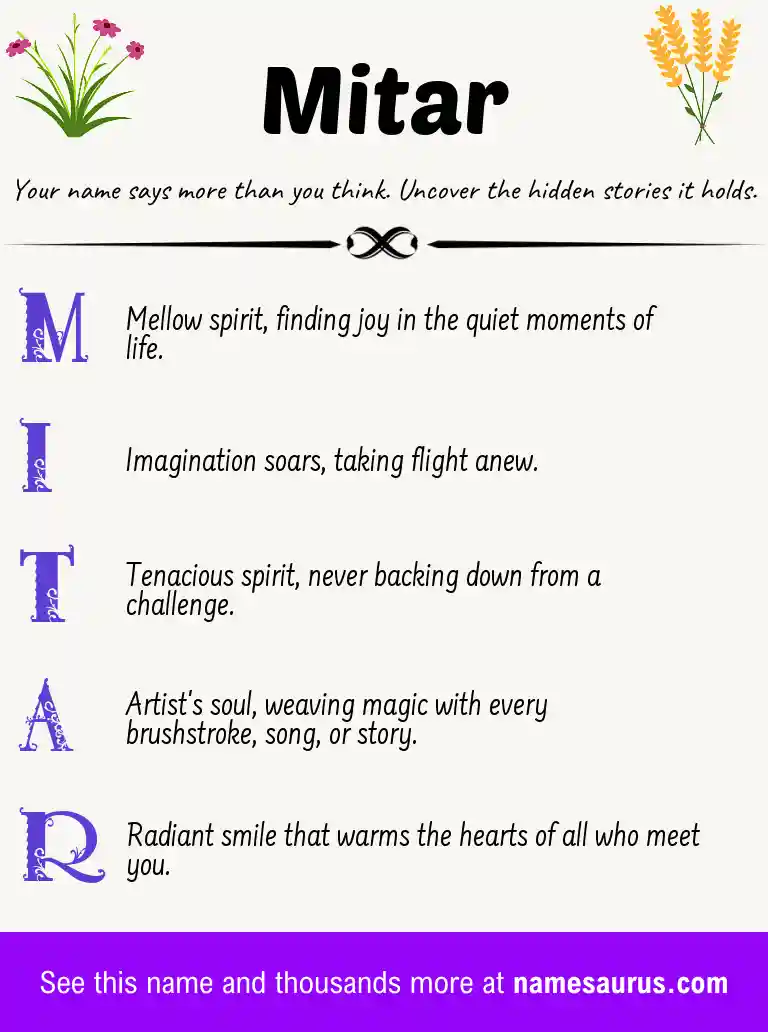 Mitar

Your name says more than you think. Uncover the hidden stories it holds.

M Mellow spirit, finding joy in the quiet moments of life.

I Imagination soars, taking flight anew.

T Tenacious spirit, never backing down from a challenge.

A Artist's soul, weaving magic with every brushstroke, song, or story.

R Radiant smile that warms the hearts of all who meet you.

See this name and thousands more at namesaurus.com